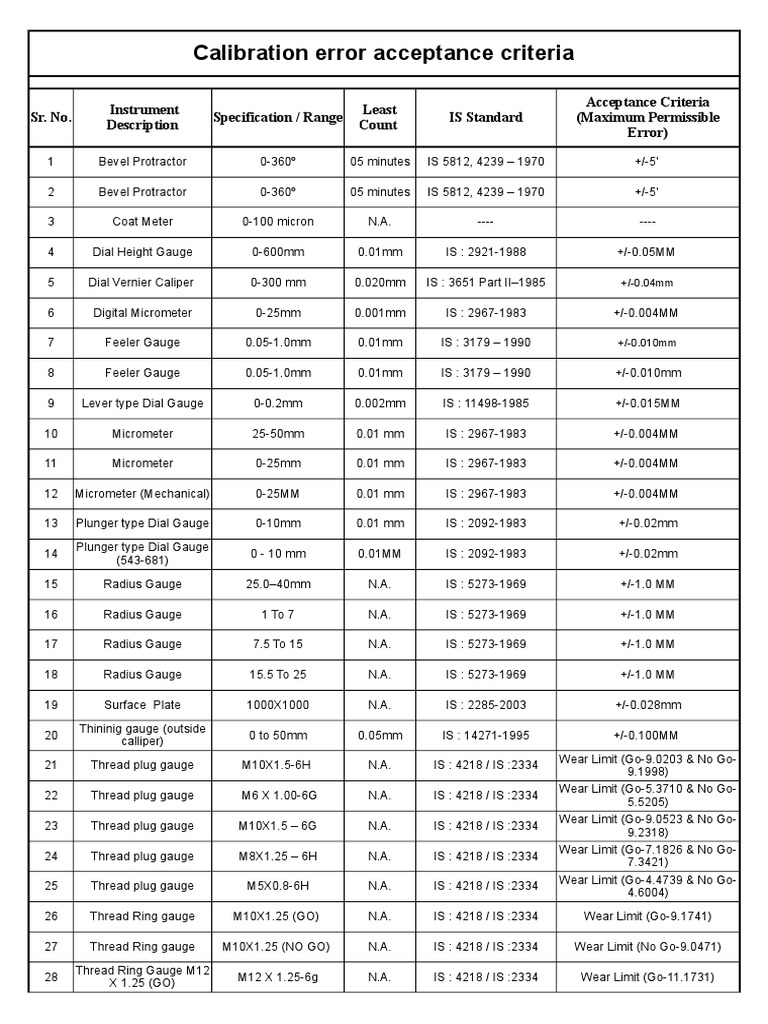 Calibration error acceptance criteria

| Sr. No. | Instrument Description | Specification / Range | Least Count | IS Standard | Acceptance Criteria (Maximum Permissible Error) |
|---|---|---|---|---|---|
| 1 | Bevel Protractor | 0-360º | 05 minutes | IS 5812, 4239 – 1970 | +/-5' |
| 2 | Bevel Protractor | 0-360º | 05 minutes | IS 5812, 4239 – 1970 | +/-5' |
| 3 | Coat Meter | 0-100 micron | N.A. | ---- | ---- |
| 4 | Dial Height Gauge | 0-600mm | 0.01mm | IS : 2921-1988 | +/-0.05MM |
| 5 | Dial Vernier Caliper | 0-300 mm | 0.020mm | IS : 3651 Part II–1985 | +/-0.04mm |
| 6 | Digital Micrometer | 0-25mm | 0.001mm | IS : 2967-1983 | +/-0.004MM |
| 7 | Feeler Gauge | 0.05-1.0mm | 0.01mm | IS : 3179 – 1990 | +/-0.010mm |
| 8 | Feeler Gauge | 0.05-1.0mm | 0.01mm | IS : 3179 – 1990 | +/-0.010mm |
| 9 | Lever type Dial Gauge | 0-0.2mm | 0.002mm | IS : 11498-1985 | +/-0.015MM |
| 10 | Micrometer | 25-50mm | 0.01 mm | IS : 2967-1983 | +/-0.004MM |
| 11 | Micrometer | 0-25mm | 0.01 mm | IS : 2967-1983 | +/-0.004MM |
| 12 | Micrometer (Mechanical) | 0-25MM | 0.01 mm | IS : 2967-1983 | +/-0.004MM |
| 13 | Plunger type Dial Gauge | 0-10mm | 0.01 mm | IS : 2092-1983 | +/-0.02mm |
| 14 | Plunger type Dial Gauge (543-681) | 0 - 10 mm | 0.01MM | IS : 2092-1983 | +/-0.02mm |
| 15 | Radius Gauge | 25.0–40mm | N.A. | IS : 5273-1969 | +/-1.0 MM |
| 16 | Radius Gauge | 1 To 7 | N.A. | IS : 5273-1969 | +/-1.0 MM |
| 17 | Radius Gauge | 7.5 To 15 | N.A. | IS : 5273-1969 | +/-1.0 MM |
| 18 | Radius Gauge | 15.5 To 25 | N.A. | IS : 5273-1969 | +/-1.0 MM |
| 19 | Surface Plate | 1000X1000 | N.A. | IS : 2285-2003 | +/-0.028mm |
| 20 | Thininig gauge (outside calliper) | 0 to 50mm | 0.05mm | IS : 14271-1995 | +/-0.100MM |
| 21 | Thread plug gauge | M10X1.5-6H | N.A. | IS : 4218 / IS :2334 | Wear Limit (Go-9.0203 & No Go-9.1998) |
| 22 | Thread plug gauge | M6 X 1.00-6G | N.A. | IS : 4218 / IS :2334 | Wear Limit (Go-5.3710 & No Go-5.5205) |
| 23 | Thread plug gauge | M10X1.5 – 6G | N.A. | IS : 4218 / IS :2334 | Wear Limit (Go-9.0523 & No Go-9.2318) |
| 24 | Thread plug gauge | M8X1.25 – 6H | N.A. | IS : 4218 / IS :2334 | Wear Limit (Go-7.1826 & No Go-7.3421) |
| 25 | Thread plug gauge | M5X0.8-6H | N.A. | IS : 4218 / IS :2334 | Wear Limit (Go-4.4739 & No Go-4.6004) |
| 26 | Thread Ring gauge | M10X1.25 (GO) | N.A. | IS : 4218 / IS :2334 | Wear Limit (Go-9.1741) |
| 27 | Thread Ring gauge | M10X1.25 (NO GO) | N.A. | IS : 4218 / IS :2334 | Wear Limit (No Go-9.0471) |
| 28 | Thread Ring Gauge M12 X 1.25 (GO) | M12 X 1.25-6g | N.A. | IS : 4218 / IS :2334 | Wear Limit (Go-11.1731) |